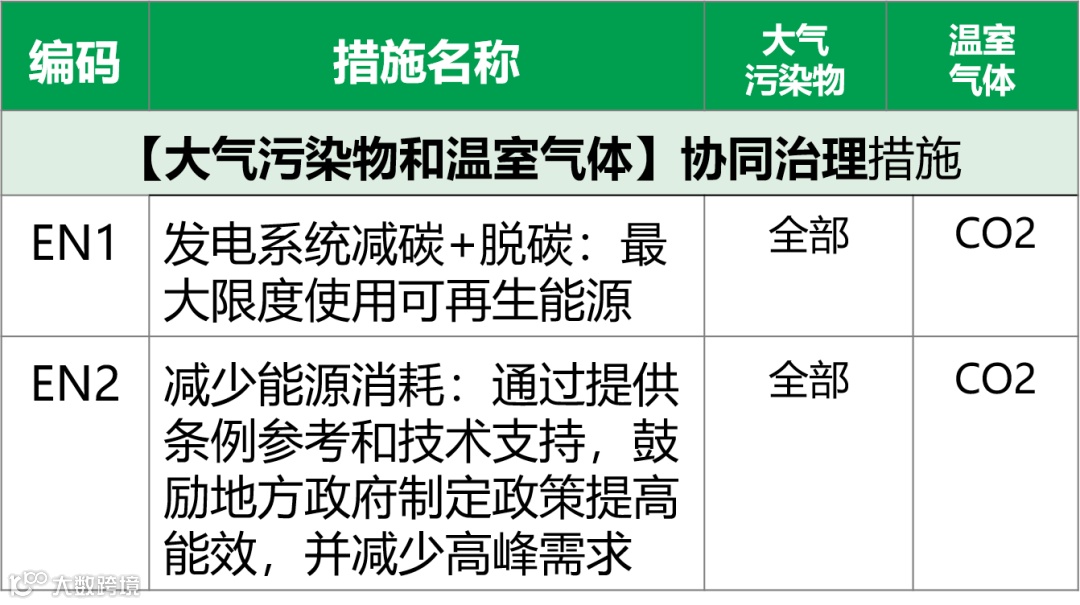 | 编码 | 措施名称 | 大气污染物 | 温室气体 |
|---|---|---|---|
| 【大气污染物和温室气体】协同治理措施 | | | |
| EN1 | 发电系统减碳+脱碳：最大限度使用可再生能源 | 全部 | CO2 |
| EN2 | 减少能源消耗：通过提供条例参考和技术支持，鼓励地方政府制定政策提高能效，并减少高峰需求 | 全部 | CO2 |

大数跨境